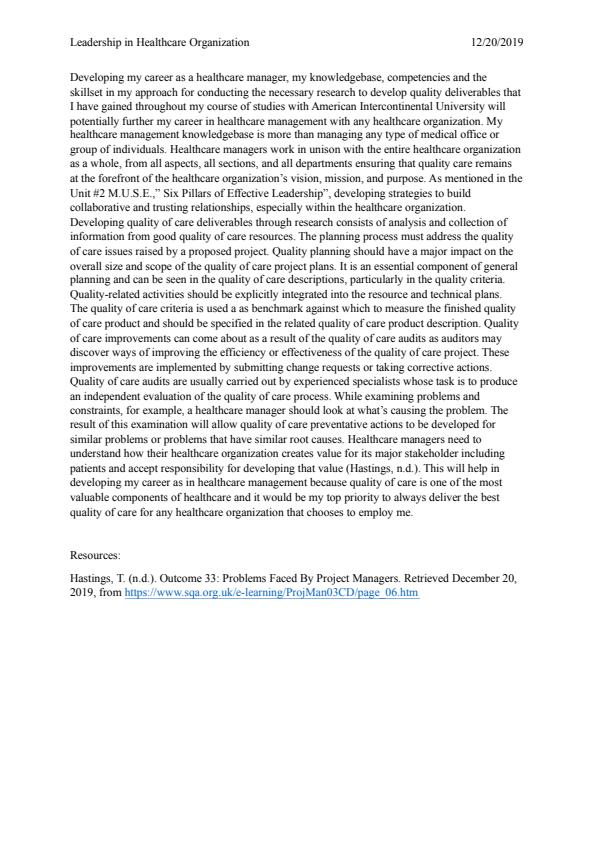 Leadership in Healthcare Organization 12/20/2019

Developing my career as a healthcare manager, my knowledgebase, competencies and the skillset in my approach for conducting the necessary research to develop quality deliverables that I have gained throughout my course of studies with American Intercontinental University will potentially further my career in healthcare management with any healthcare organization. My healthcare management knowledgebase is more than managing any type of medical office or group of individuals. Healthcare managers work in unison with the entire healthcare organization as a whole, from all aspects, all sections, and all departments ensuring that quality care remains at the forefront of the healthcare organization's vision, mission, and purpose. As mentioned in the Unit #2 M.U.S.E.," Six Pillars of Effective Leadership", developing strategies to build collaborative and trusting relationships, especially within the healthcare organization. Developing quality of care deliverables through research consists of analysis and collection of information from good quality of care resources. The planning process must address the quality of care issues raised by a proposed project. Quality planning should have a major impact on the overall size and scope of the quality of care project plans. It is an essential component of general planning and can be seen in the quality of care descriptions, particularly in the quality criteria. Quality-related activities should be explicitly integrated into the resource and technical plans. The quality of care criteria is used a as benchmark against which to measure the finished quality of care product and should be specified in the related quality of care product description. Quality of care improvements can come about as a result of the quality of care audits as auditors may discover ways of improving the efficiency or effectiveness of the quality of care project. These improvements are implemented by submitting change requests or taking corrective actions. Quality of care audits are usually carried out by experienced specialists whose task is to produce an independent evaluation of the quality of care process. While examining problems and constraints, for example, a healthcare manager should look at what's causing the problem. The result of this examination will allow quality of care preventative actions to be developed for similar problems or problems that have similar root causes. Healthcare managers need to understand how their healthcare organization creates value for its major stakeholder including patients and accept responsibility for developing that value (Hastings, n.d.). This will help in developing my career as in healthcare management because quality of care is one of the most valuable components of healthcare and it would be my top priority to always deliver the best quality of care for any healthcare organization that chooses to employ me.

Resources:

Hastings, T. (n.d.). Outcome 33: Problems Faced By Project Managers. Retrieved December 20, 2019, from https://www.sqa.org.uk/e-learning/ProjMan03CD/page_06.htm